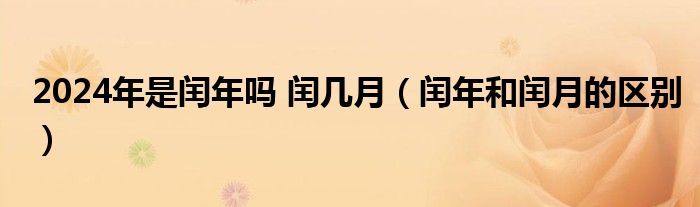 2024年是闰年吗 闰几月（闰年和闰月的区别）